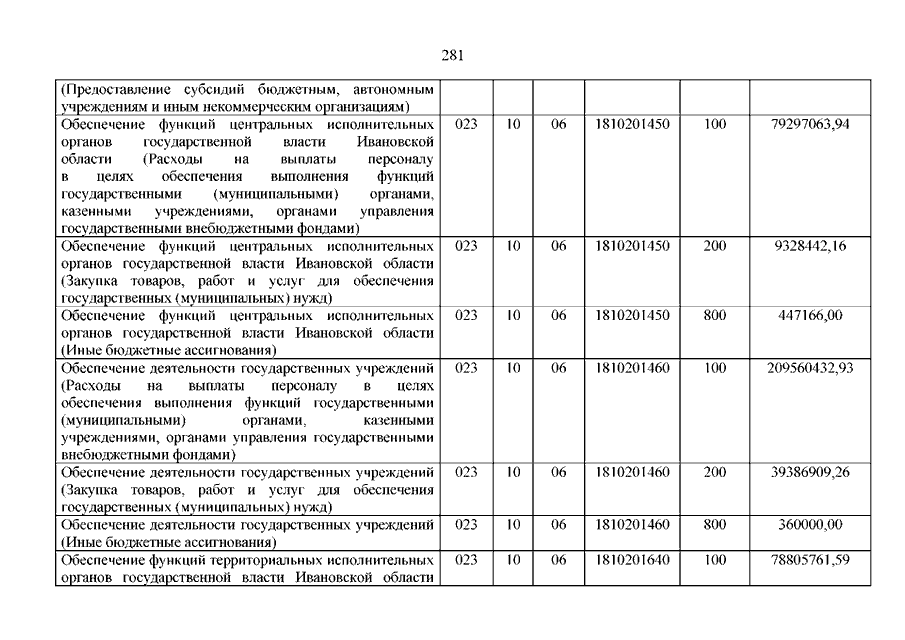 281

| | | | | | | |
|---|---|---|---|---|---|---|
| (Предоставление субсидий бюджетным, автономным учреждениям и иным некоммерческим организациям) | | | | | | |
| Обеспечение функций центральных исполнительных органов государственной власти Ивановской области (Расходы на выплаты персоналу в целях обеспечения выполнения функций государственными (муниципальными) органами, казенными учреждениями, органами управления государственными внебюджетными фондами) | 023 | 10 | 06 | 1810201450 | 100 | 79297063,94 |
| Обеспечение функций центральных исполнительных органов государственной власти Ивановской области (Закупка товаров, работ и услуг для обеспечения государственных (муниципальных) нужд) | 023 | 10 | 06 | 1810201450 | 200 | 9328442,16 |
| Обеспечение функций центральных исполнительных органов государственной власти Ивановской области (Иные бюджетные ассигнования) | 023 | 10 | 06 | 1810201450 | 800 | 447166,00 |
| Обеспечение деятельности государственных учреждений (Расходы на выплаты персоналу в целях обеспечения выполнения функций государственными (муниципальными) органами, казенными учреждениями, органами управления государственными внебюджетными фондами) | 023 | 10 | 06 | 1810201460 | 100 | 209560432,93 |
| Обеспечение деятельности государственных учреждений (Закупка товаров, работ и услуг для обеспечения государственных (муниципальных) нужд) | 023 | 10 | 06 | 1810201460 | 200 | 39386909,26 |
| Обеспечение деятельности государственных учреждений (Иные бюджетные ассигнования) | 023 | 10 | 06 | 1810201460 | 800 | 360000,00 |
| Обеспечение функций территориальных исполнительных органов государственной власти Ивановской области | 023 | 10 | 06 | 1810201640 | 100 | 78805761,59 |